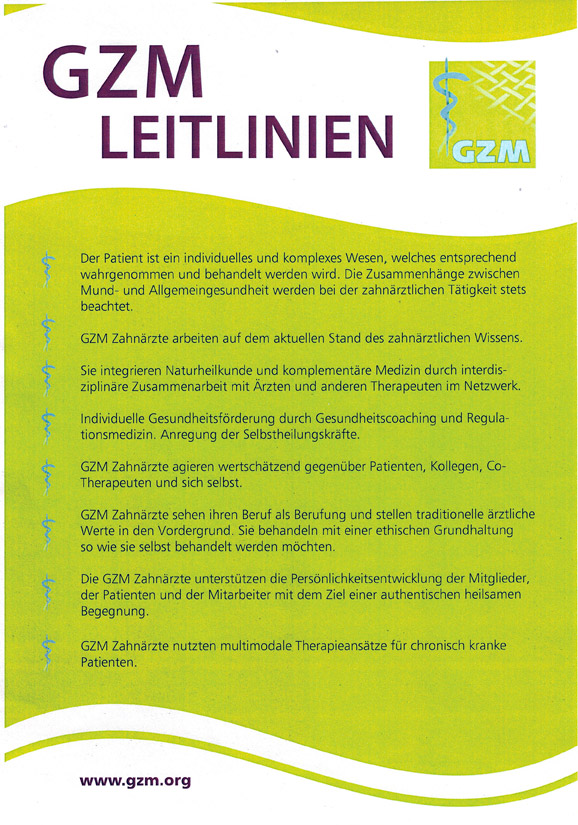 GZM
LEITLINIEN

GZM

Der Patient ist ein individuelles und komplexes Wesen, welches entsprechend wahrgenommen und behandelt werden wird. Die Zusammenhänge zwischen Mund- und Allgemeingesundheit werden bei der zahnärztlichen Tätigkeit stets beachtet.

GZM Zahnärzte arbeiten auf dem aktuellen Stand des zahnärztlichen Wissens.

Sie integrieren Naturheilkunde und komplementäre Medizin durch interdisziplinäre Zusammenarbeit mit Ärzten und anderen Therapeuten im Netzwerk.

Individuelle Gesundheitsförderung durch Gesundheitscoaching und Regulationsmedizin. Anregung der Selbstheilungskräfte.

GZM Zahnärzte agieren wertschätzend gegenüber Patienten, Kollegen, Co-Therapeuten und sich selbst.

GZM Zahnärzte sehen ihren Beruf als Berufung und stellen traditionelle ärztliche Werte in den Vordergrund. Sie behandeln mit einer ethischen Grundhaltung so wie sie selbst behandelt werden möchten.

Die GZM Zahnärzte unterstützen die Persönlichkeitsentwicklung der Mitglieder, der Patienten und der Mitarbeiter mit dem Ziel einer authentischen heilsamen Begegnung.

GZM Zahnärzte nutzten multimodale Therapieansätze für chronisch kranke Patienten.

www.gzm.org